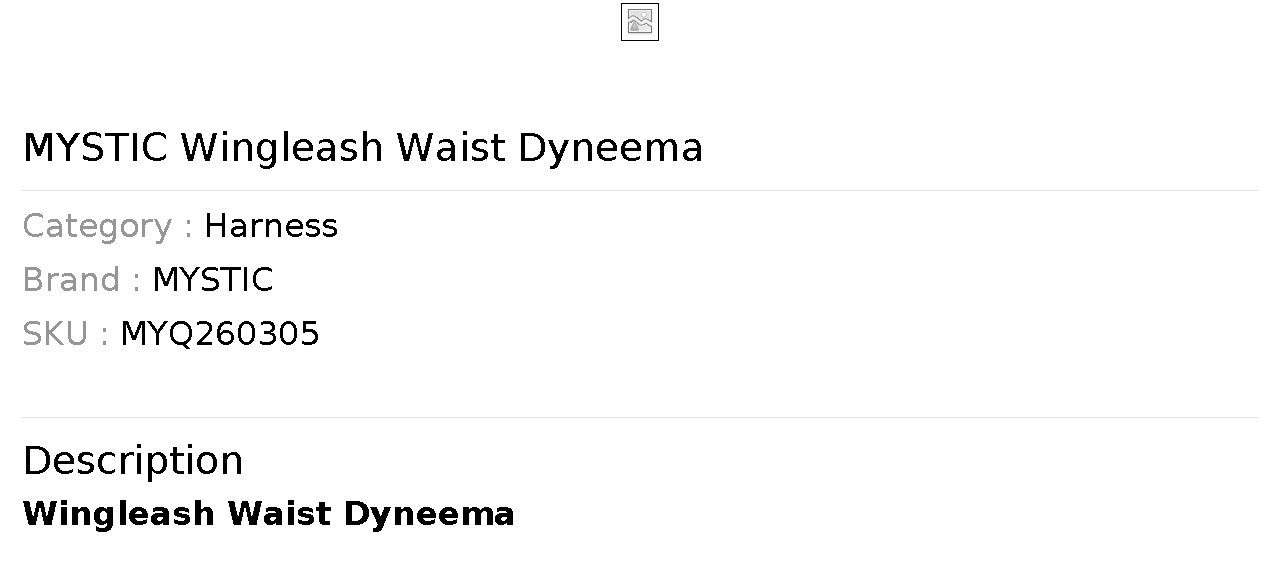 MYSTIC Wingleash Waist Dyneema

Category : Harness
Brand : MYSTIC
SKU : MYQ260305

Description
Wingleash Waist Dyneema